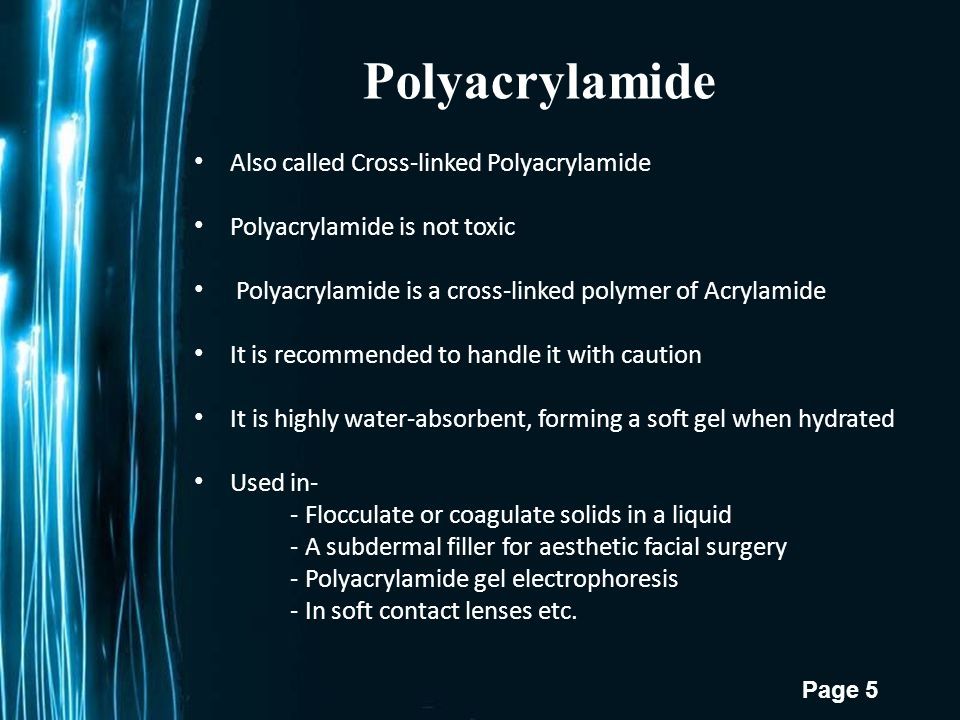 Polyacrylamide

• Also called Cross-linked Polyacrylamide

• Polyacrylamide is not toxic

• Polyacrylamide is a cross-linked polymer of Acrylamide

• It is recommended to handle it with caution

• It is highly water-absorbent, forming a soft gel when hydrated

• Used in-
- Flocculate or coagulate solids in a liquid
- A subdermal filler for aesthetic facial surgery
- Polyacrylamide gel electrophoresis
- In soft contact lenses etc.

Page 5